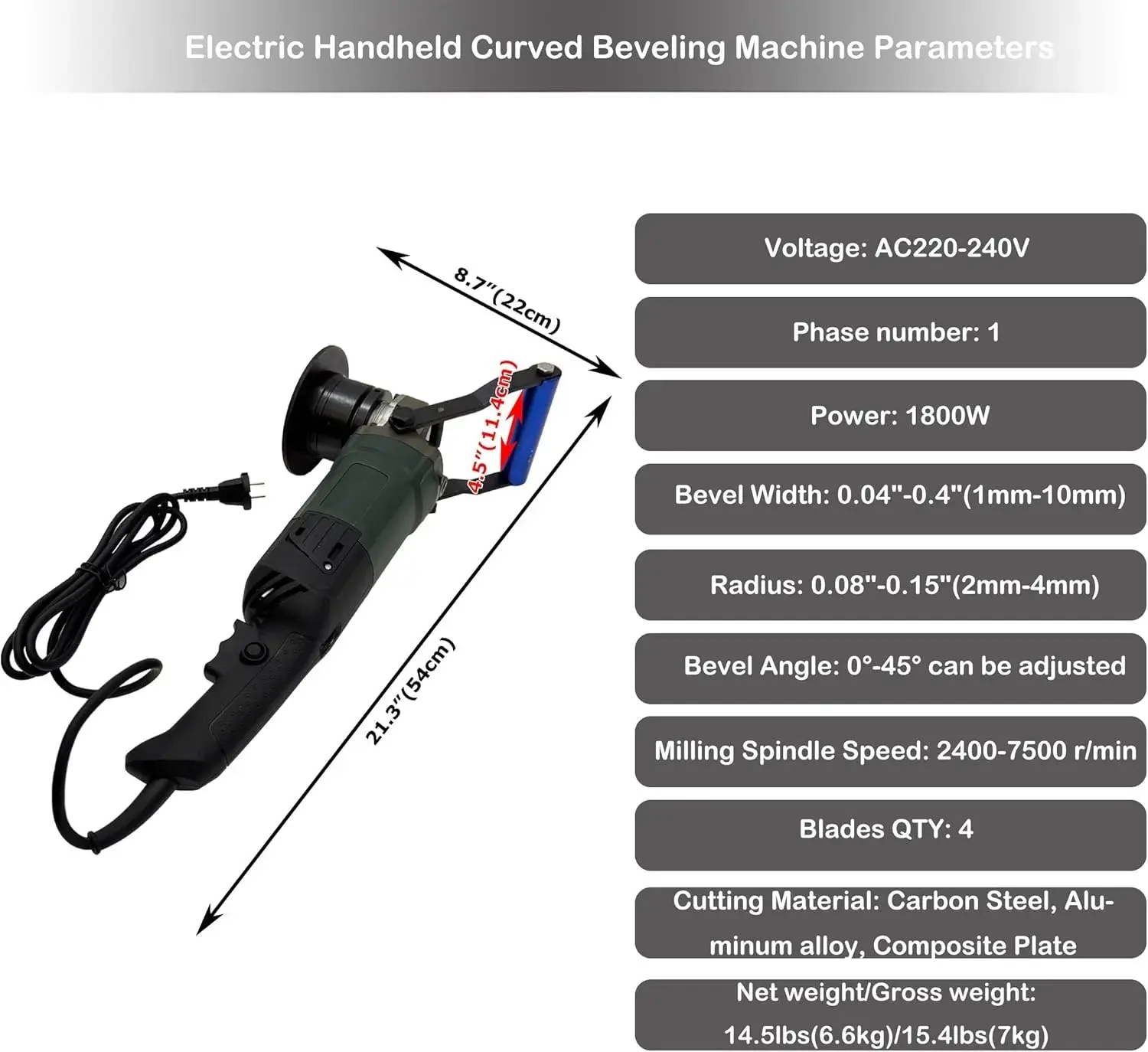 Electric Handheld Curved Beveling Machine Parameters

8.7"(22cm)

4.5"(11.4cm)

21.3"(54cm)

Voltage: AC220-240V

Phase number: 1

Power: 1800W

Bevel Width: 0.04"-0.4"(1mm-10mm)

Radius: 0.08"-0.15"(2mm-4mm)

Bevel Angle: 0°-45° can be adjusted

Milling Spindle Speed: 2400-7500 r/min

Blades QTY: 4

Cutting Material: Carbon Steel, Aluminum alloy, Composite Plate

Net weight/Gross weight: 14.5lbs(6.6kg)/15.4lbs(7kg)